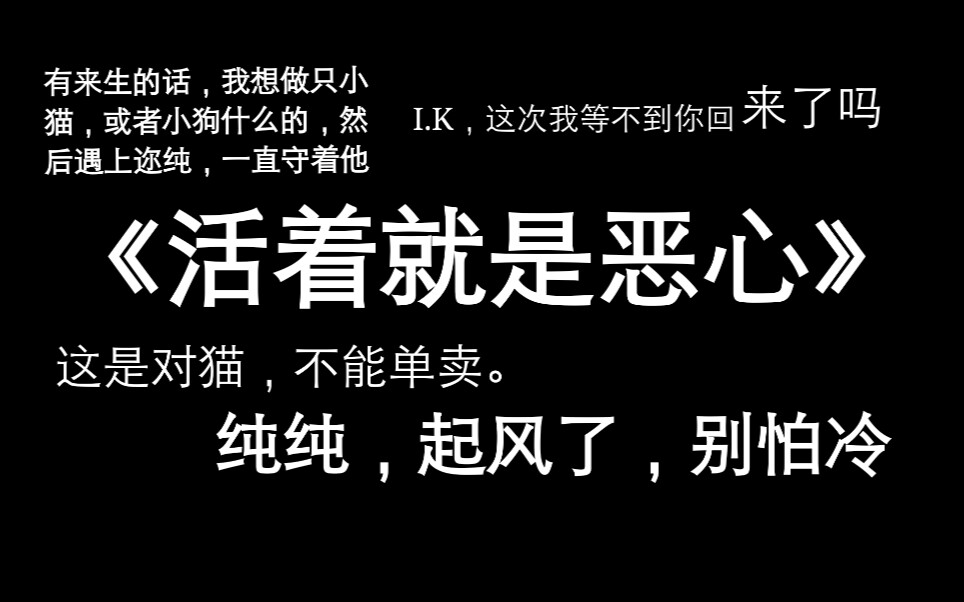 有来生的话，我想做只小猫，或者小狗什么的，然后遇上迩纯，一直守着他

I.K，这次我等不到你回来了吗

《活着就是恶心》

这是对猫，不能单卖。

纯纯，起风了，别怕冷